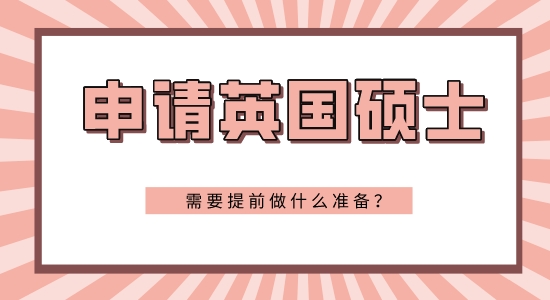 申请英国硕士

需要提前做什么准备？